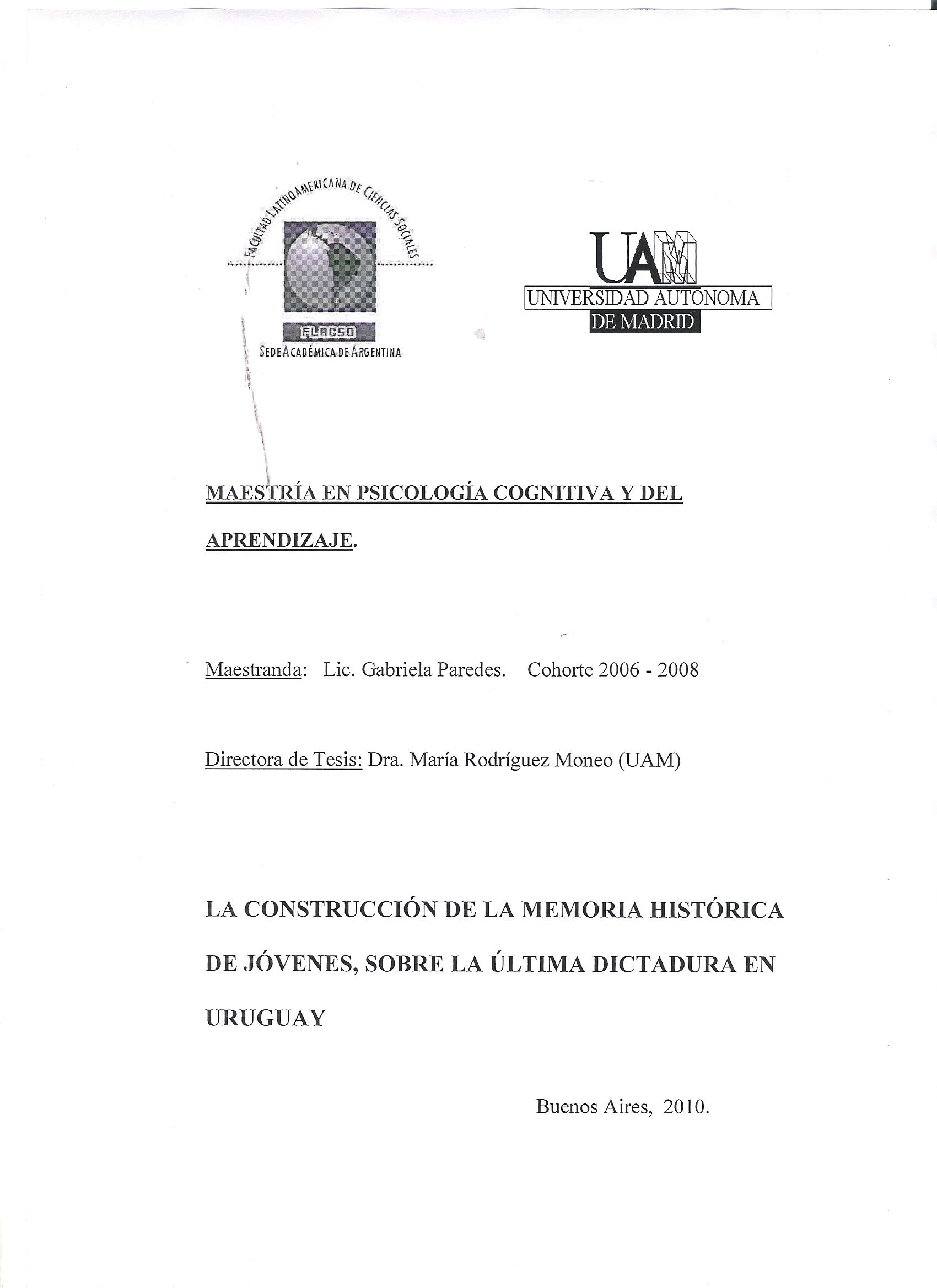 FACULTAD LATINOAMERICANA DE CIENCIAS SOCIALES

FLACSO

SEDE ACADÉMICA DE ARGENTINA

UAM
UNIVERSIDAD AUTONOMA
DE MADRID

MAESTRÍA EN PSICOLOGÍA COGNITIVA Y DEL APRENDIZAJE.

Maestranda: Lic. Gabriela Paredes. Cohorte 2006 - 2008

Directora de Tesis: Dra. María Rodríguez Moneo (UAM)

LA CONSTRUCCIÓN DE LA MEMORIA HISTÓRICA DE JÓVENES, SOBRE LA ÚLTIMA DICTADURA EN URUGUAY

Buenos Aires, 2010.